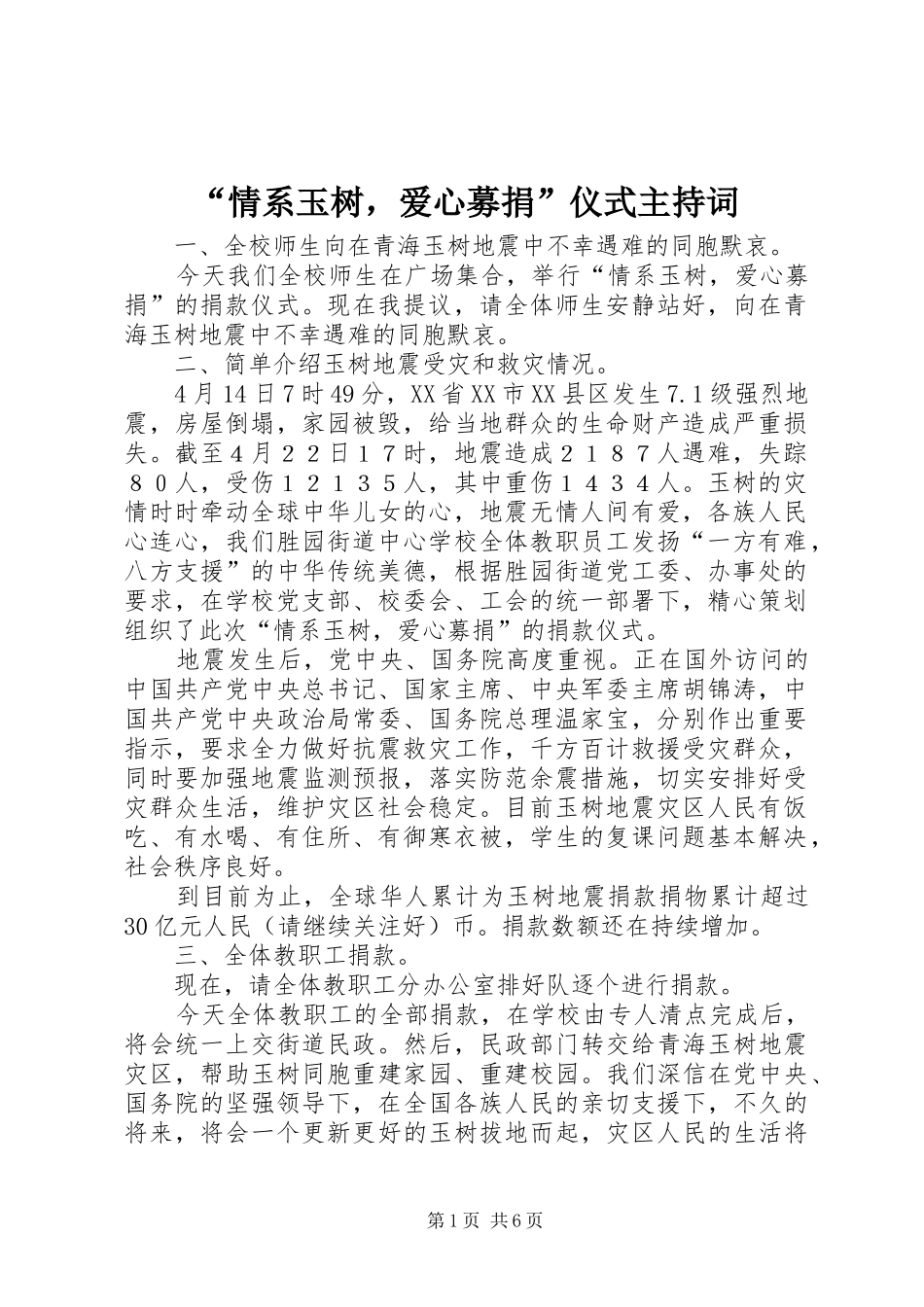 “情系玉树，爱心募捐”仪式主持词

一、全校师生向在青海玉树地震中不幸遇难的同胞默哀。

今天我们全校师生在广场集合，举行“情系玉树，爱心募捐”的捐款仪式。现在我提议，请全体师生安静站好，向在青海玉树地震中不幸遇难的同胞默哀。

二、简单介绍玉树地震受灾和救灾情况。

4月14日7时49分，XX省XX市XX县区发生7.1级强烈地震，房屋倒塌，家园被毁，给当地群众的生命财产造成严重损失。截至４月２２日１７时，地震造成２１８７人遇难，失踪８０人，受伤１２１３５人，其中重伤１４３４人。玉树的灾情时时牵动全球中华儿女的心，地震无情人间有爱，各族人民心连心，我们胜园街道中心学校全体教职员工发扬“一方有难，八方支援”的中华传统美德，根据胜园街道党工委、办事处的要求，在学校党支部、校委会、工会的统一部署下，精心策划组织了此次“情系玉树，爱心募捐”的捐款仪式。

地震发生后，党中央、国务院高度重视。正在国外访问的中国共产党中央总书记、国家主席、中央军委主席胡锦涛，中国共产党中央政治局常委、国务院总理温家宝，分别作出重要指示，要求全力做好抗震救灾工作，千方百计救援受灾群众，同时要加强地震监测预报，落实防范余震措施，切实安排好受灾群众生活，维护灾区社会稳定。目前玉树地震灾区人民有饭吃、有水喝、有住所、有御寒衣被，学生的复课问题基本解决，社会秩序良好。

到目前为止，全球华人累计为玉树地震捐款捐物累计超过30亿元人民（请继续关注好）币。捐款数额还在持续增加。

三、全体教职工捐款。

现在，请全体教职工分办公室排好队逐个进行捐款。

今天全体教职工的全部捐款，在学校由专人清点完成后，将会统一上交街道民政。然后，民政部门转交给青海玉树地震灾区，帮助玉树同胞重建家园、重建校园。我们深信在党中央、国务院的坚强领导下，在全国各族人民的亲切支援下，不久的将来，将会一个更新更好的玉树拔地而起，灾区人民的生活将

第1页 共6页